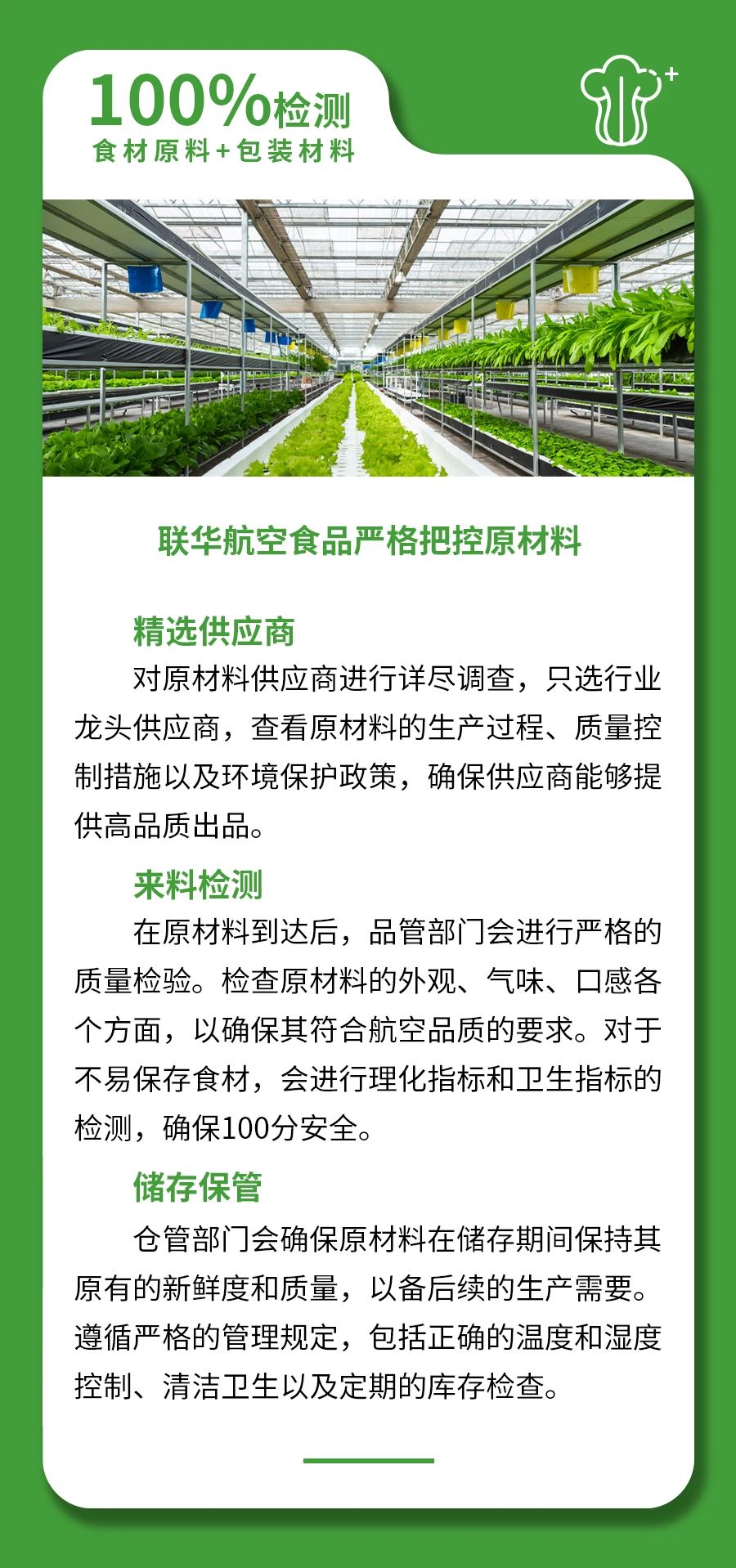 100%检测
食材原料+包装材料

联华航空食品严格把控原材料

精选供应商
对原材料供应商进行详尽调查，只选行业龙头供应商，查看原材料的生产过程、质量控制措施以及环境保护政策，确保供应商能够提供高品质出品。

来料检测
在原材料到达后，品管部门会进行严格的质量检验。检查原材料的外观、气味、口感各个方面，以确保其符合航空品质的要求。对于不易保存食材，会进行理化指标和卫生指标的检测，确保100分安全。

储存保管
仓管部门会确保原材料在储存期间保持其原有的新鲜度和质量，以备后续的生产需要。遵循严格的管理规定，包括正确的温度和湿度控制、清洁卫生以及定期的库存检查。